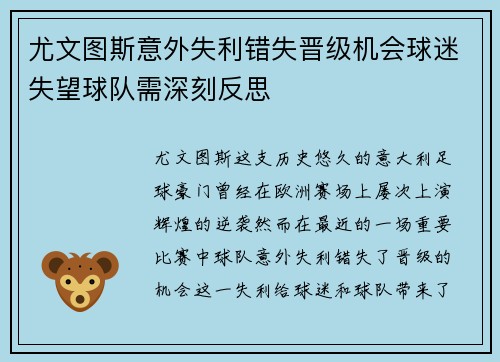 尤文图斯意外失利错失晋级机会球迷失望球队需深刻反思

尤文图斯这支历史悠久的意大利足球豪门曾经在欧洲赛场上屡次上演辉煌的逆袭然而在最近的一场重要比赛中球队意外失利错失了晋级的机会这一失利给球迷和球队带来了